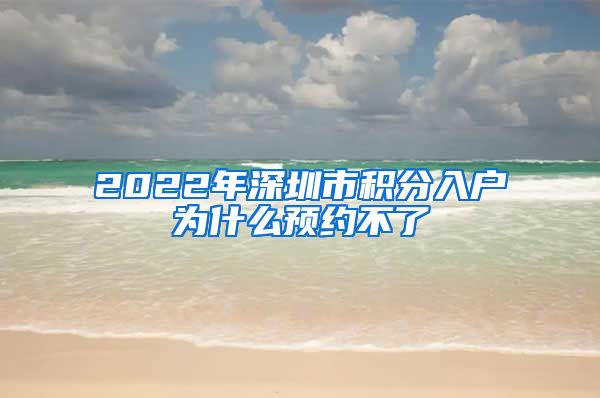 2022年深圳市积分入户
为什么预约不了